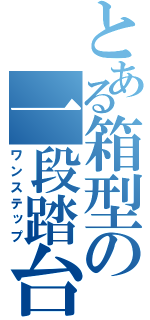 とある箱型の一段踏台
ワンステップ